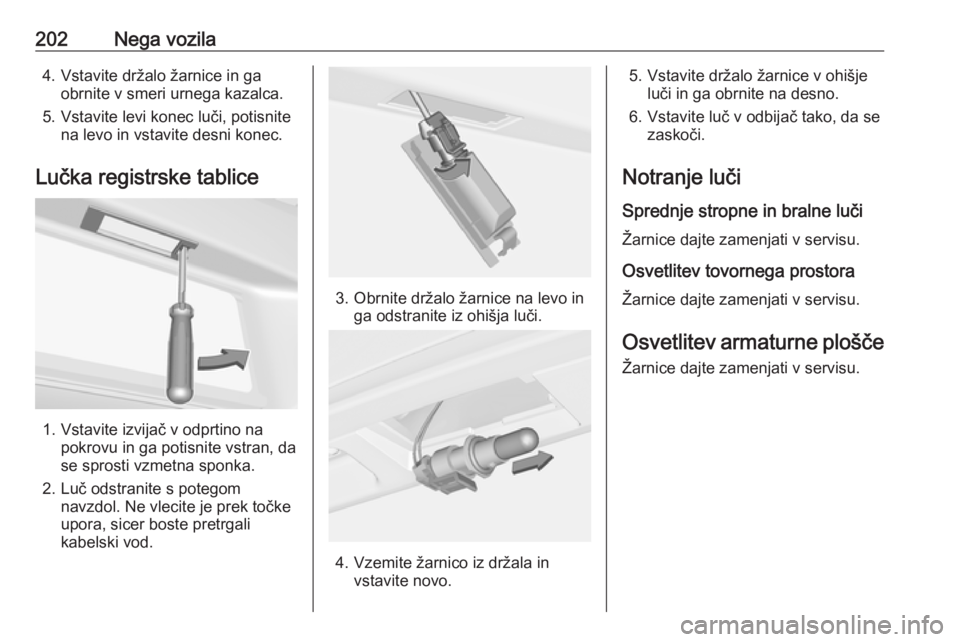 202 Nega vozila

4. Vstavite držalo žarnice in ga obrnite v smeri urnega kazalca.
5. Vstavite levi konec luči, potisnite na levo in vstavite desni konec.

Lučka registrske tablice

1. Vstavite izvijač v odprtino na pokrovu in ga potisnite vstran, da se sprosti vzmetna sponka.
2. Luč odstranite s potegom navzdol. Ne vlecite je prek točke upora, sicer boste pretrgali kabelski vod.

3. Obrnite držalo žarnice na levo in ga odstranite iz ohišja luči.

4. Vzemite žarnico iz držala in vstavite novo.

5. Vstavite držalo žarnice v ohišje luči in ga obrnite na desno.
6. Vstavite luč v odbijač tako, da se zaskoči.

Notranje luči

Sprednje stropne in bralne luči

Žarnice dajte zamenjati v servisu.

Osvetlitev tovornega prostora

Žarnice dajte zamenjati v servisu.

Osvetlitev armaturne plošče

Žarnice dajte zamenjati v servisu.

carmanualsonline.info